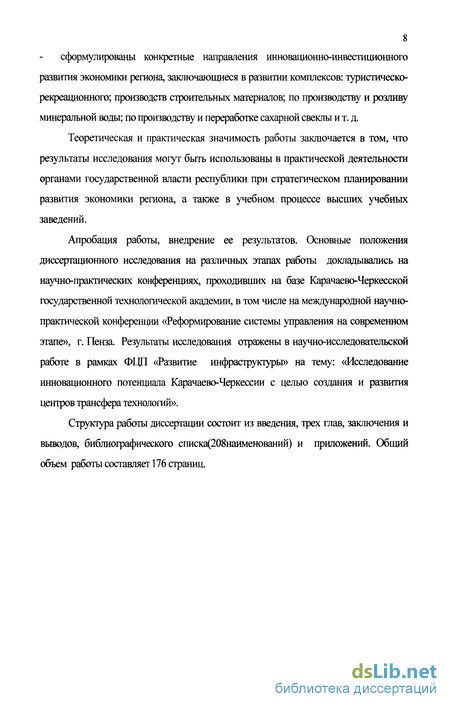 8

- сформулированы конкретные направления инновационно-инвестиционного развития экономики региона, заключающиеся в развитии комплексов: туристическо-рекреационного; производств строительных материалов; по производству и розливу минеральной воды; по производству и переработке сахарной свеклы и т. д.

Теоретическая и практическая значимость работы заключается в том, что результаты исследования могут быть использованы в практической деятельности органами государственной власти республики при стратегическом планировании развития экономики региона, а также в учебном процессе высших учебных заведений.

Апробация работы, внедрение ее результатов. Основные положения диссертационного исследования на различных этапах работы докладывались на научно-практических конференциях, проходивших на базе Карачаево-Черкесской государственной технологической академии, в том числе на международной научно-практической конференции «Реформирование системы управления на современном этапе», г. Пенза. Результаты исследования отражены в научно-исследовательской работе в рамках ФЦП «Развитие инфраструктуры» на тему: «Исследование инновационного потенциала Карачаево-Черкессии с целью создания и развития центров трансфера технологий».

Структура работы диссертации состоит из введения, трех глав, заключения и выводов, библиографического списка(208наименований) и приложений. Общий объем работы составляет 176 страниц.

dsLib.net
библиотека диссертаций